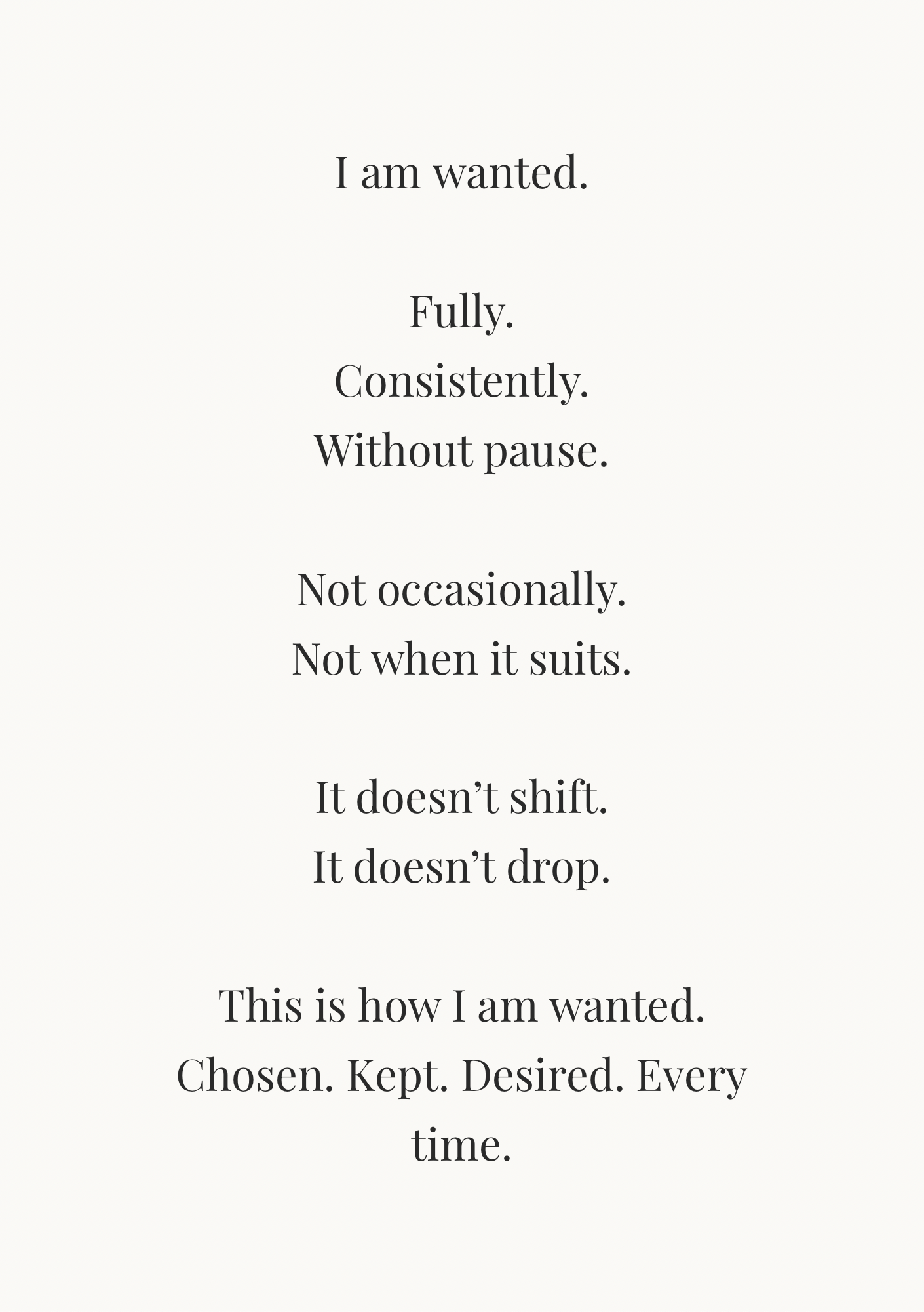 I am wanted.

Fully.
Consistently.
Without pause.

Not occasionally.
Not when it suits.

It doesn’t shift.
It doesn’t drop.

This is how I am wanted.
Chosen. Kept. Desired. Every time.